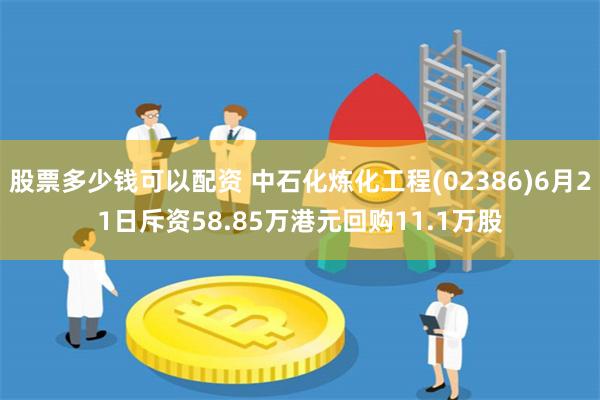 股票多少钱可以配资 中石化炼化工程(02386)6月21日斥资58.85万港元回购11.1万股